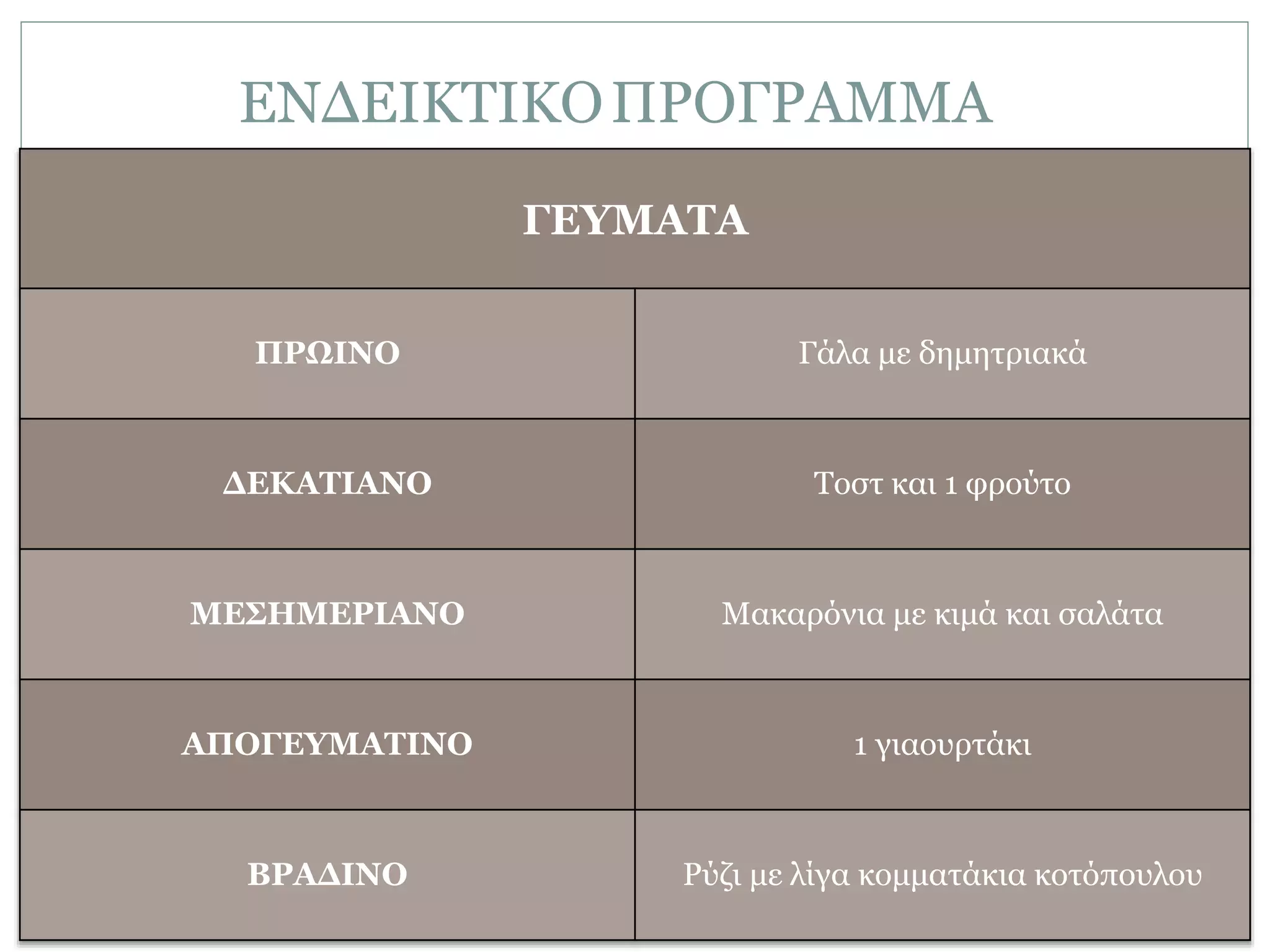 ΕΝΔΕΙΚΤΙΚΟ ΠΡΟΓΡΑΜΜΑ

| ΓΕΥΜΑΤΑ | |
|---|---|
| ΠΡΩΙΝΟ | Γάλα με δημητριακά |
| ΔΕΚΑΤΙΑΝΟ | Τοστ και 1 φρούτο |
| ΜΕΣΗΜΕΡΙΑΝΟ | Μακαρόνια με κιμά και σαλάτα |
| ΑΠΟΓΕΥΜΑΤΙΝΟ | 1 γιαουρτάκι |
| ΒΡΑΔΙΝΟ | Ρύζι με λίγα κομματάκια κοτόπουλου |